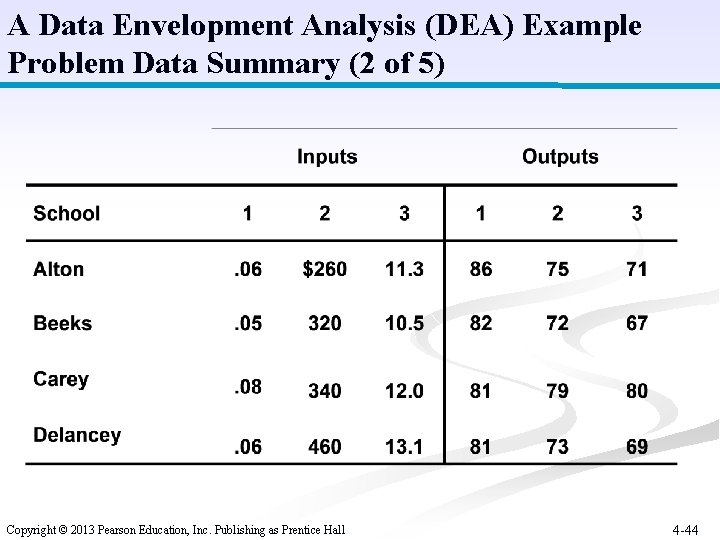 A Data Envelopment Analysis (DEA) Example Problem Data Summary (2 of 5)

| | Inputs | | | Outputs | | |
|---|---|---|---|---|---|---|
| School | 1 | 2 | 3 | 1 | 2 | 3 |
| Alton | .06 | $260 | 11.3 | 86 | 75 | 71 |
| Beeks | .05 | 320 | 10.5 | 82 | 72 | 67 |
| Carey | .08 | 340 | 12.0 | 81 | 79 | 80 |
| Delancey | .06 | 460 | 13.1 | 81 | 73 | 69 |

Copyright © 2013 Pearson Education, Inc. Publishing as Prentice Hall

4-44